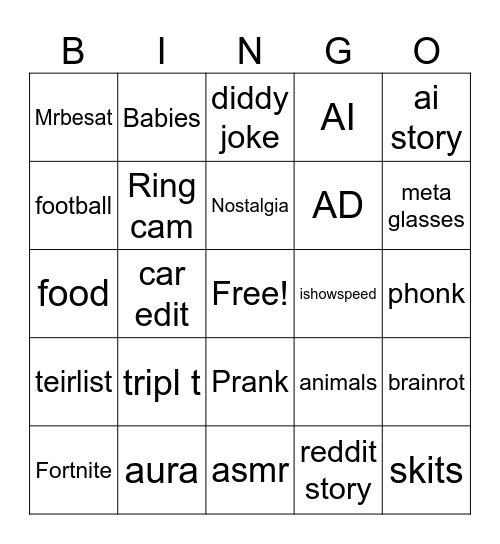 | B | I | N | G | O |
|---|---|---|---|---|
| Mrbesat | Babies | diddy joke | AI | ai story |
| football | Ring cam | Nostalgia | AD | meta glasses |
| food | car edit | Free! | ishowspeed | phonk |
| teirlist | tripl t | Prank | animals | brainrot |
| Fortnite | aura | asmr | reddit story | skits |